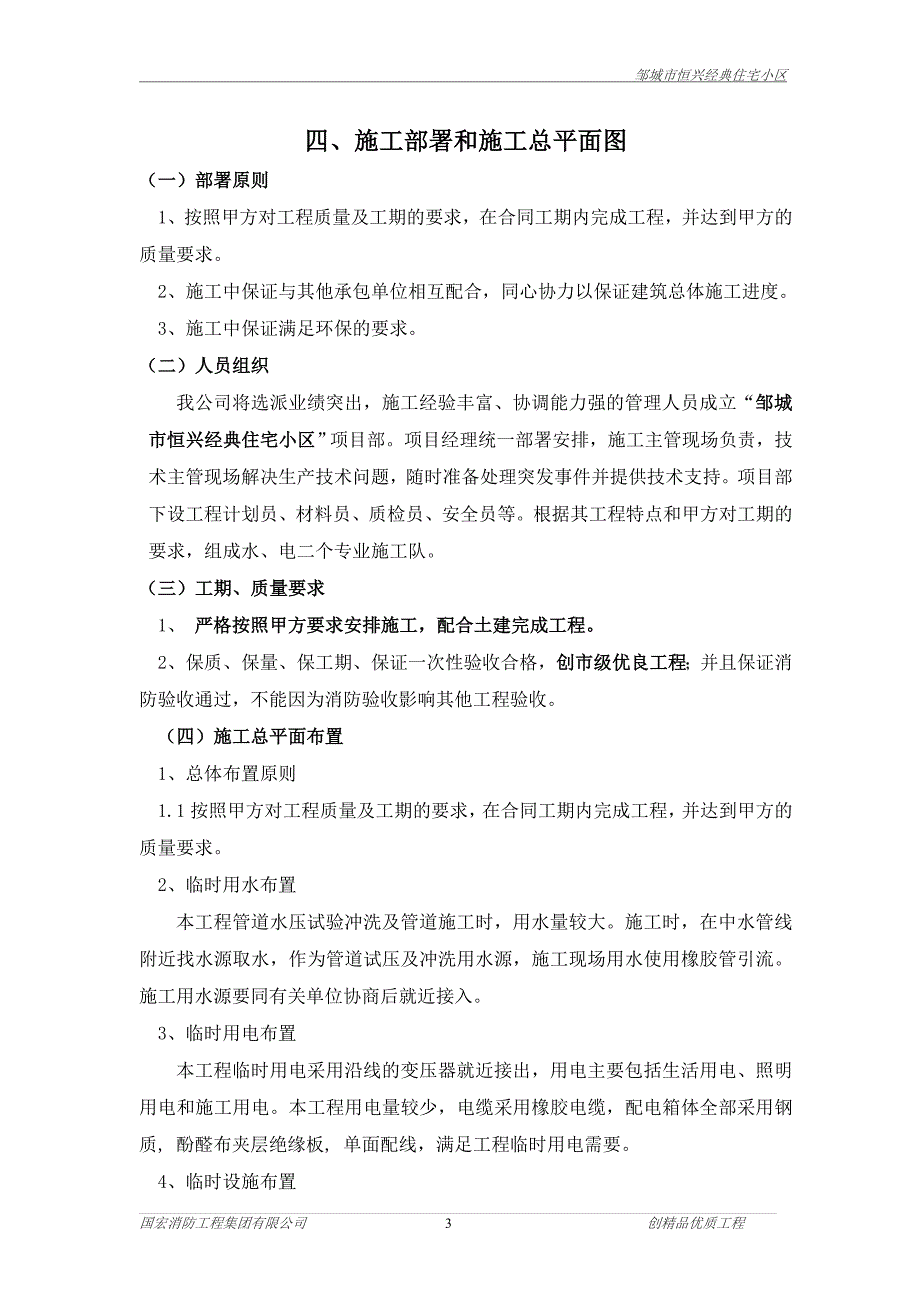 邹城市恒兴经典住宅小区

四、施工部署和施工总平面图

（一）部署原则

1、按照甲方对工程质量及工期的要求，在合同工期内完成工程，并达到甲方的质量要求。

2、施工中保证与其他承包单位相互配合，同心协力以保证建筑总体施工进度。

3、施工中保证满足环保的要求。

（二）人员组织

我公司将选派业绩突出，施工经验丰富、协调能力强的管理人员成立“邹城市恒兴经典住宅小区”项目部。项目经理统一部署安排，施工主管现场负责，技术主管现场解决生产技术问题，随时准备处理突发事件并提供技术支持。项目部下设工程计划员、材料员、质检员、安全员等。根据其工程特点和甲方对工期的要求，组成水、电二个专业施工队。

（三）工期、质量要求

1、 严格按照甲方要求安排施工，配合土建完成工程。

2、保质、保量、保工期、保证一次性验收合格，创市级优良工程；并且保证消防验收通过，不能因为消防验收影响其他工程验收。

（四）施工总平面布置

1、总体布置原则

1.1 按照甲方对工程质量及工期的要求，在合同工期内完成工程，并达到甲方的质量要求。

2、临时用水布置

本工程管道水压试验冲洗及管道施工时，用水量较大。施工时，在中水管线附近找水源取水，作为管道试压及冲洗用水源，施工现场用水使用橡胶管引流。施工用水源要同有关单位协商后就近接入。

3、临时用电布置

本工程临时用电采用沿线的变压器就近接出，用电主要包括生活用电、照明用电和施工用电。本工程用电量较少，电缆采用橡胶电缆，配电箱体全部采用钢质，酚醛布夹层绝缘板，单面配线，满足工程临时用电需要。

4、临时设施布置

国宏消防工程集团有限公司 3 创精品优质工程